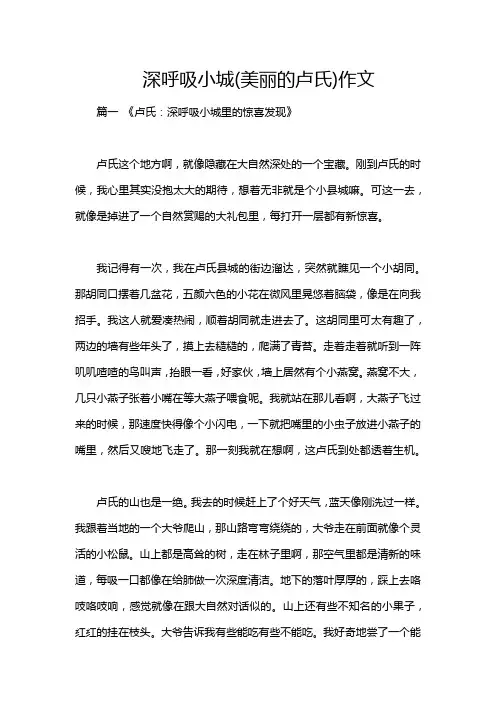 深呼吸小城(美丽的卢氏)作文

篇一 《卢氏：深呼吸小城里的惊喜发现》

卢氏这个地方啊，就像隐藏在大自然深处的一个宝藏。刚到卢氏的时候，我心里其实没抱太大的期待，想着无非就是个小县城嘛。可这一去，就像是掉进了一个自然赏赐的大礼包里，每打开一层都有新惊喜。

我记得有一次，我在卢氏县城的街边溜达，突然就瞧见一个小胡同。那胡同口摆着几盆花，五颜六色的小花在微风里晃悠着脑袋，像是在向我招手。我这人就爱凑热闹，顺着胡同就走进去了。这胡同里可太有趣了，两边的墙有些年头了，摸上去糙糙的，爬满了青苔。走着走着就听到一阵叽叽喳喳的鸟叫声，抬眼一看，好家伙，墙上居然有个小燕窝。燕窝不大，几只小燕子张着小嘴在等大燕子喂食呢。我就站在那儿看啊，大燕子飞过来的时候，那速度快得像个小闪电，一下就把嘴里的小虫子放进小燕子的嘴里，然后又嗖地飞走了。那一刻我就在想啊，这卢氏到处都透着生机。

卢氏的山也是一绝。我去的时候赶上了个好天气，蓝天像刚洗过一样。我跟着当地的一个大爷爬山，那山路弯弯绕绕的，大爷走在前面就像个灵活的小松鼠。山上都是高耸的树，走在林子里啊，那空气里都是清新的味道，每吸一口都像在给肺做一次深度清洁。地下的落叶厚厚的，踩上去咯吱咯吱响，感觉就像在跟大自然对话似的。山上还有些不知名的小果子，红红的挂在枝头。大爷告诉我有些能吃有些不能吃。我好奇地尝了一个能